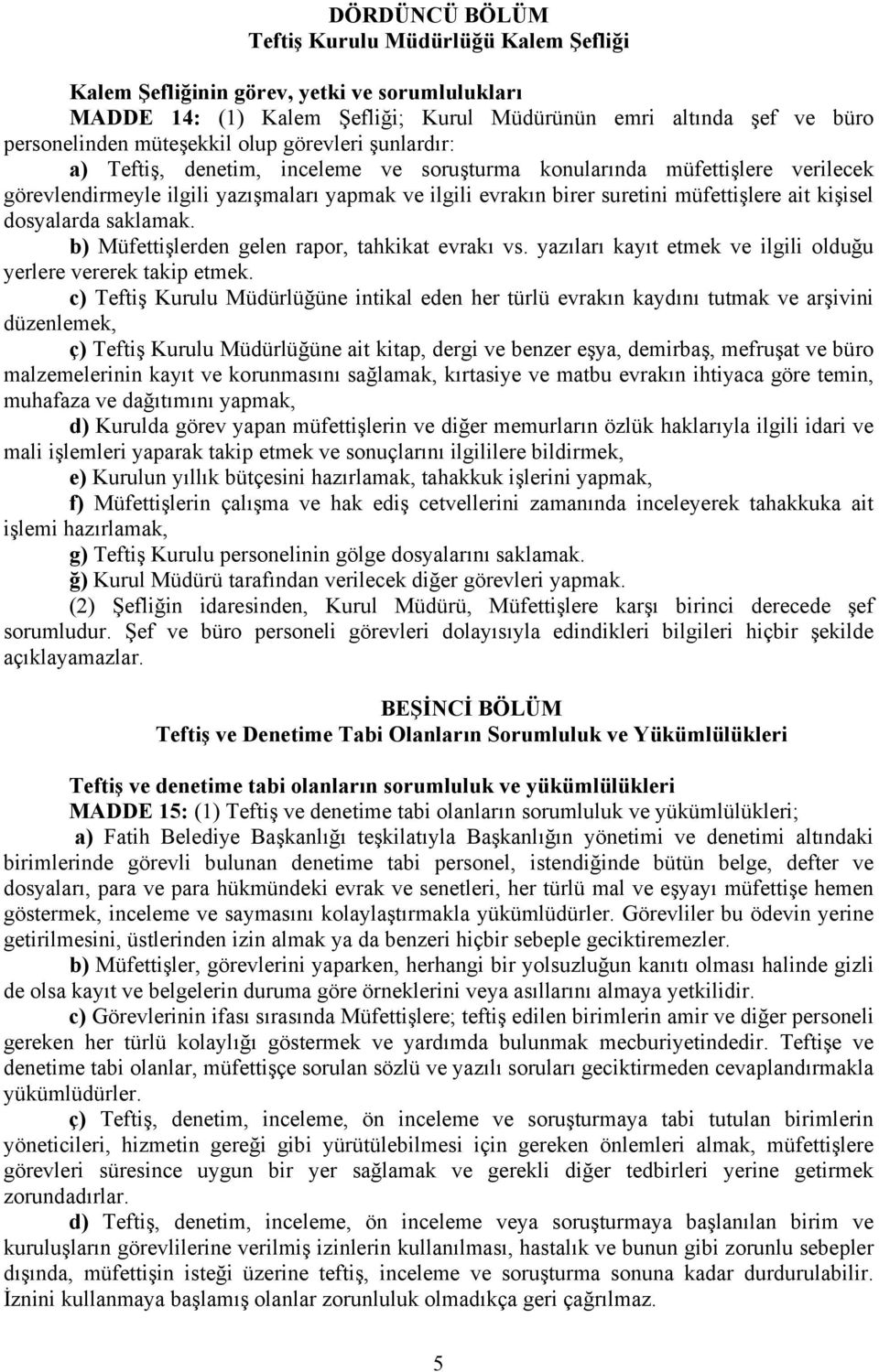 DÖRDÜNCÜ BÖLÜM
Teftiş Kurulu Müdürlüğü Kalem Şefliği

Kalem Şefliğinin görev, yetki ve sorumlulukları
MADDE 14: (1) Kalem Şefliği; Kurul Müdürünün emri altında şef ve büro personelinden müteşekkil olup görevleri şunlardır:
a) Teftiş, denetim, inceleme ve soruşturma konularında müfettişlere verilecek görevlendirmeyle ilgili yazışmaları yapmak ve ilgili evrakın birer suretini müfettişlere ait kişisel dosyalarda saklamak.
b) Müfettişlerden gelen rapor, tahkikat evrakı vs. yazıları kayıt etmek ve ilgili olduğu yerlere vererek takip etmek.
c) Teftiş Kurulu Müdürlüğüne intikal eden her türlü evrakın kaydını tutmak ve arşivini düzenlemek,
ç) Teftiş Kurulu Müdürlüğüne ait kitap, dergi ve benzer eşya, demirbaş, mefruşat ve büro malzemelerinin kayıt ve korunmasını sağlamak, kırtasiye ve matbu evrakın ihtiyaca göre temin, muhafaza ve dağıtımını yapmak,
d) Kurulda görev yapan müfettişlerin ve diğer memurların özlük haklarıyla ilgili idari ve mali işlemleri yaparak takip etmek ve sonuçlarını ilgililere bildirmek,
e) Kurulun yıllık bütçesini hazırlamak, tahakkuk işlerini yapmak,
f) Müfettişlerin çalışma ve hak ediş cetvellerini zamanında inceleyerek tahakkuka ait işlemi hazırlamak,
g) Teftiş Kurulu personelinin gölge dosyalarını saklamak.
ğ) Kurul Müdürü tarafından verilecek diğer görevleri yapmak.
(2) Şefliğin idaresinden, Kurul Müdürü, Müfettişlere karşı birinci derecede şef sorumludur. Şef ve büro personeli görevleri dolayısıyla edindikleri bilgileri hiçbir şekilde açıklayamazlar.

BEŞİNCİ BÖLÜM
Teftiş ve Denetime Tabi Olanların Sorumluluk ve Yükümlülükleri

Teftiş ve denetime tabi olanların sorumluluk ve yükümlülükleri
MADDE 15: (1) Teftiş ve denetime tabi olanların sorumluluk ve yükümlülükleri;
a) Fatih Belediye Başkanlığı teşkilatıyla Başkanlığın yönetimi ve denetimi altındaki birimlerinde görevli bulunan denetime tabi personel, istendiğinde bütün belge, defter ve dosyaları, para ve para hükmündeki evrak ve senetleri, her türlü mal ve eşyayı müfettişe hemen göstermek, inceleme ve saymasını kolaylaştırmakla yükümlüdürler. Görevliler bu ödevin yerine getirilmesini, üstlerinden izin almak ya da benzeri hiçbir sebeple geciktiremezler.
b) Müfettişler, görevlerini yaparken, herhangi bir yolsuzluğun kanıtı olması halinde gizli de olsa kayıt ve belgelerin duruma göre örneklerini veya asıllarını almaya yetkilidir.
c) Görevlerinin ifası sırasında Müfettişlere; teftiş edilen birimlerin amir ve diğer personeli gereken her türlü kolaylığı göstermek ve yardımda bulunmak mecburiyetindedir. Teftişe ve denetime tabi olanlar, müfettişçe sorulan sözlü ve yazılı soruları geciktirmeden cevaplandırmakla yükümlüdürler.
ç) Teftiş, denetim, inceleme, ön inceleme ve soruşturmaya tabi tutulan birimlerin yöneticileri, hizmetin gereği gibi yürütülebilmesi için gereken önlemleri almak, müfettişlere görevleri süresince uygun bir yer sağlamak ve gerekli diğer tedbirleri yerine getirmek zorundadırlar.
d) Teftiş, denetim, inceleme, ön inceleme veya soruşturmaya başlanılan birim ve kuruluşların görevlilerine verilmiş izinlerin kullanılması, hastalık ve bunun gibi zorunlu sebepler dışında, müfettişin isteği üzerine teftiş, inceleme ve soruşturma sonuna kadar durdurulabilir. İznini kullanmaya başlamış olanlar zorunluluk olmadıkça geri çağrılmaz.

5